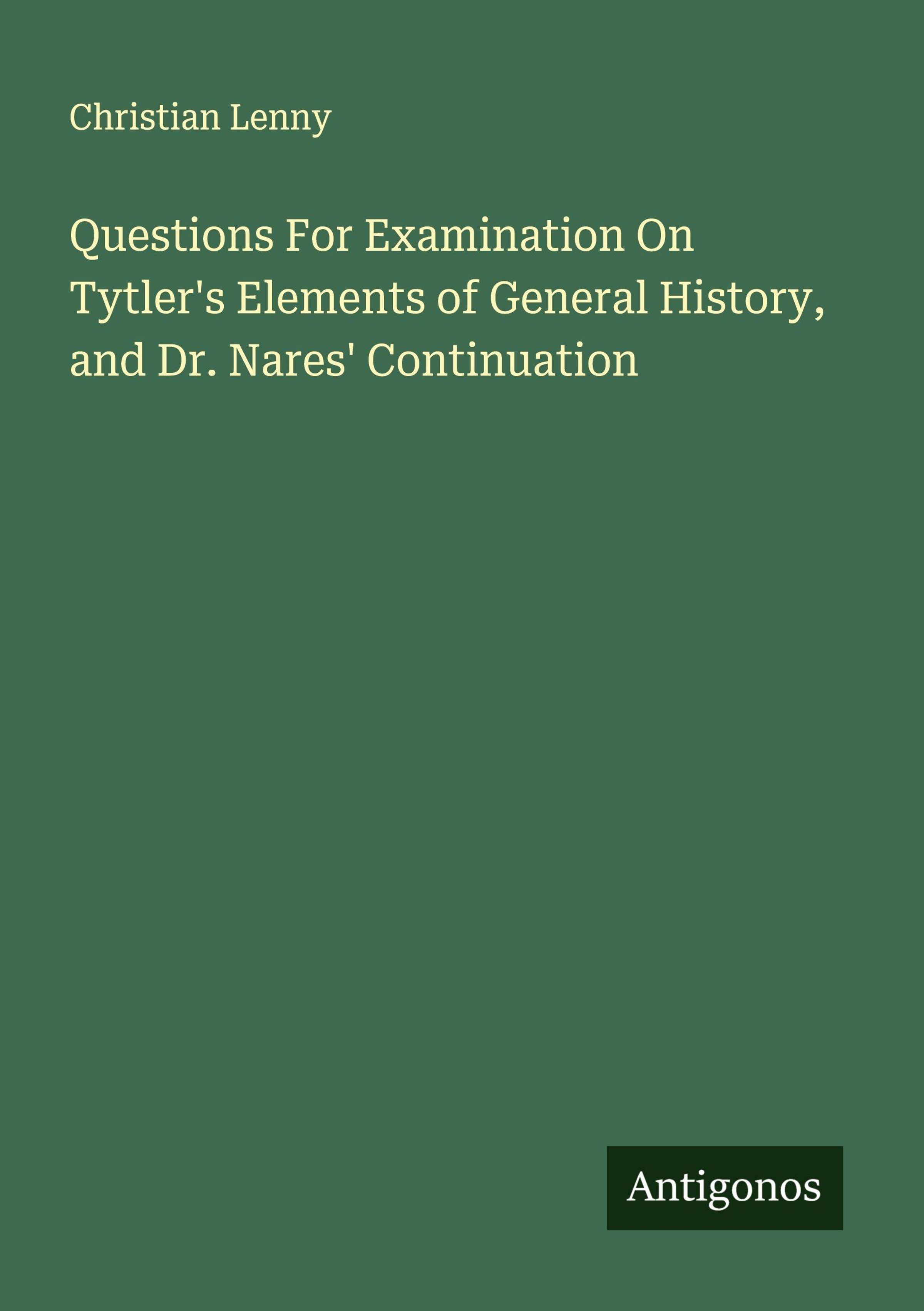 Christian Lenny

Questions For Examination On Tytler's Elements of General History, and Dr. Nares' Continuation

Antigonos